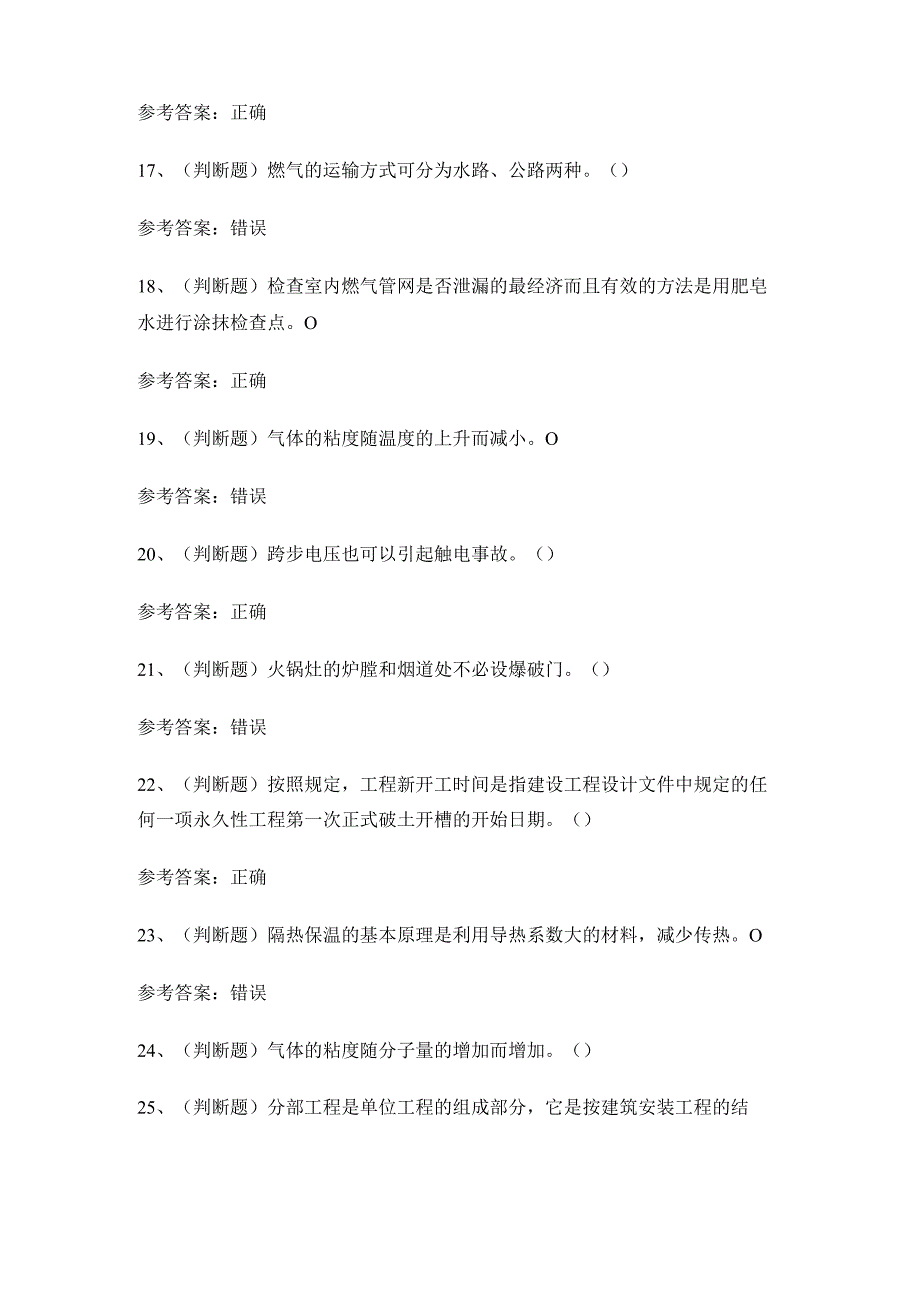 参考答案：正确

17、（判断题）燃气的运输方式可分为水路、公路两种。（）

参考答案：错误

18、（判断题）检查室内燃气管网是否泄漏的最经济而且有效的方法是用肥皂水进行涂抹检查点。O

参考答案：正确

19、（判断题）气体的粘度随温度的上升而减小。O

参考答案：错误

20、（判断题）跨步电压也可以引起触电事故。（）

参考答案：正确

21、（判断题）火锅灶的炉膛和烟道处不必设爆破门。（）

参考答案：错误

22、（判断题）按照规定，工程新开工时间是指建设工程设计文件中规定的任何一项永久性工程第一次正式破土开槽的开始日期。（）

参考答案：正确

23、（判断题）隔热保温的基本原理是利用导热系数大的材料，减少传热。O

参考答案：错误

24、（判断题）气体的粘度随分子量的增加而增加。（）

25、（判断题）分部工程是单位工程的组成部分，它是按建筑安装工程的结